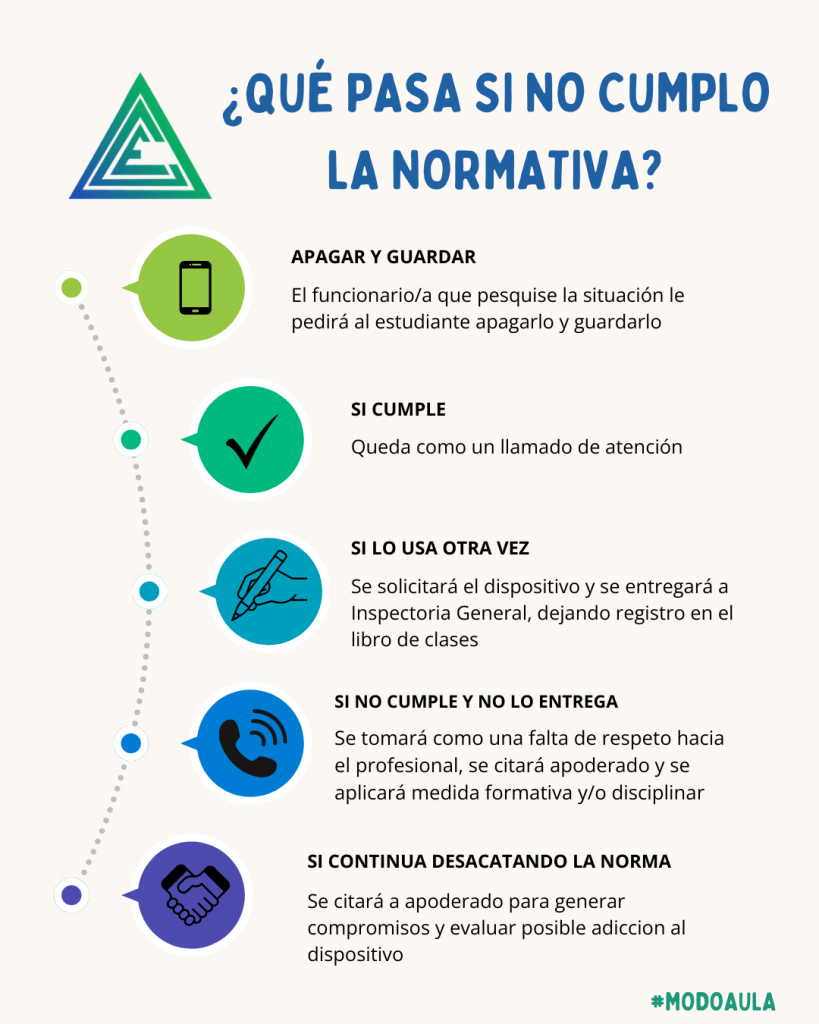 ¿QUÉ PASA SI NO CUMPLO LA NORMATIVA?

APAGAR Y GUARDAR

El funcionario/a que pesquise la situación le pedirá al estudiante apagarlo y guardarlo

SI CUMPLE

Queda como un llamado de atención

SI LO USA OTRA VEZ

Se solicitará el dispositivo y se entregará a Inspectoria General, dejando registro en el libro de clases

SI NO CUMPLE Y NO LO ENTREGA

Se tomará como una falta de respeto hacia el profesional, se citará apoderado y se aplicará medida formativa y/o disciplinar

SI CONTINUA DESACATANDO LA NORMA

Se citará a apoderado para generar compromisos y evaluar posible adiccion al dispositivo

#MODOAULA